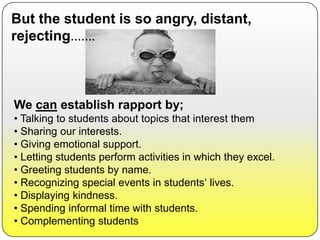 But the student is so angry, distant, rejecting…….

We can establish rapport by;
• Talking to students about topics that interest them
• Sharing our interests.
• Giving emotional support.
• Letting students perform activities in which they excel.
• Greeting students by name.
• Recognizing special events in students' lives.
• Displaying kindness.
• Spending informal time with students.
• Complementing students